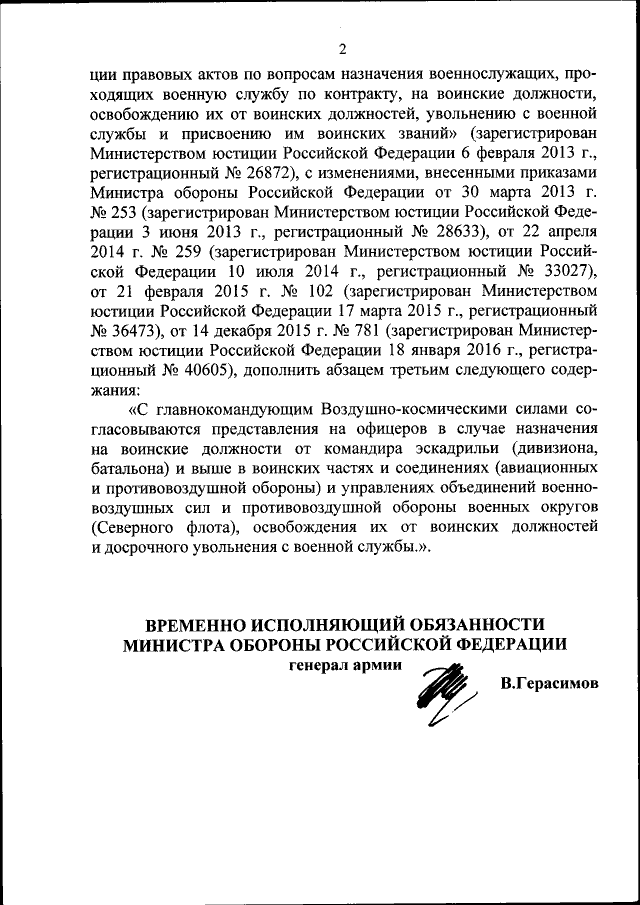 2

ции правовых актов по вопросам назначения военнослужащих, проходящих военную службу по контракту, на воинские должности, освобождению их от воинских должностей, увольнению с военной службы и присвоению им воинских званий» (зарегистрирован Министерством юстиции Российской Федерации 6 февраля 2013 г., регистрационный № 26872), с изменениями, внесенными приказами Министра обороны Российской Федерации от 30 марта 2013 г. № 253 (зарегистрирован Министерством юстиции Российской Федерации 3 июня 2013 г., регистрационный № 28633), от 22 апреля 2014 г. № 259 (зарегистрирован Министерством юстиции Российской Федерации 10 июля 2014 г., регистрационный № 33027), от 21 февраля 2015 г. № 102 (зарегистрирован Министерством юстиции Российской Федерации 17 марта 2015 г., регистрационный № 36473), от 14 декабря 2015 г. № 781 (зарегистрирован Министерством юстиции Российской Федерации 18 января 2016 г., регистрационный № 40605), дополнить абзацем третьим следующего содержания:

«С главнокомандующим Воздушно-космическими силами согласовываются представления на офицеров в случае назначения на воинские должности от командира эскадрильи (дивизиона, батальона) и выше в воинских частях и соединениях (авиационных и противовоздушной обороны) и управлениях объединений военно-воздушных сил и противовоздушной обороны военных округов (Северного флота), освобождения их от воинских должностей и досрочного увольнения с военной службы.».

ВРЕМЕННО ИСПОЛНЯЮЩИЙ ОБЯЗАННОСТИ
МИНИСТРА ОБОРОНЫ РОССИЙСКОЙ ФЕДЕРАЦИИ
генерал армии

В.Герасимов